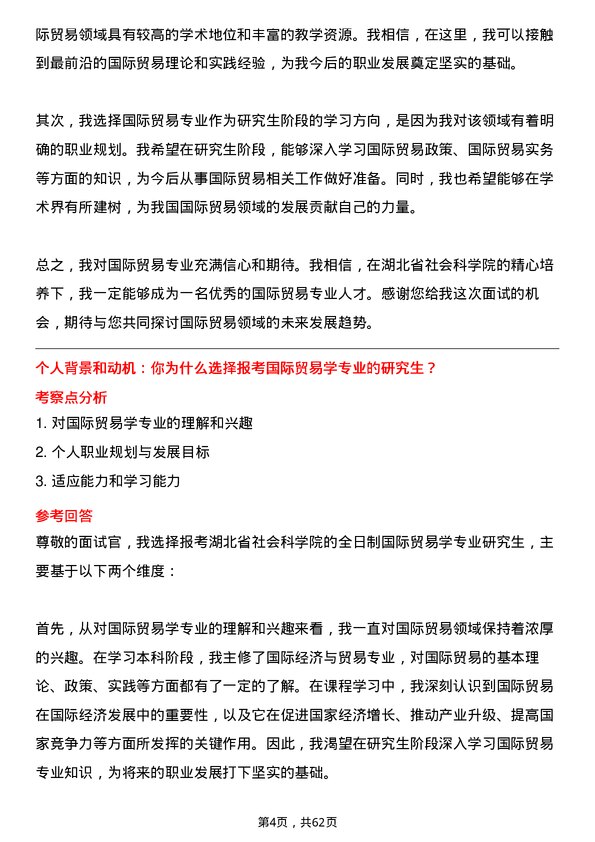 际贸易领域具有较高的学术地位和丰富的教学资源。我相信，在这里，我可以接触到最前沿的国际贸易理论和实践经验，为我今后的职业发展奠定坚实的基础。

其次，我选择国际贸易专业作为研究生阶段的学习方向，是因为我对该领域有着明确的职业规划。我希望在研究生阶段，能够深入学习国际贸易政策、国际贸易实务等方面的知识，为今后从事国际贸易相关工作做好准备。同时，我也希望能够在学术界有所建树，为我国国际贸易领域的发展贡献自己的力量。

总之，我对国际贸易专业充满信心和期待。我相信，在湖北省社会科学院的精心培养下，我一定能够成为一名优秀的国际贸易专业人才。感谢您给我这次面试的机会，期待与您共同探讨国际贸易领域的未来发展趋势。

个人背景和动机：你为什么选择报考国际贸易学专业的研究生？

考察点分析

1. 对国际贸易学专业的理解和兴趣

2. 个人职业规划与发展目标

3. 适应能力和学习能力

参考回答

尊敬的面试官，我选择报考湖北省社会科学院的全日制国际贸易学专业研究生，主要基于以下两个维度：

首先，从对国际贸易学专业的理解和兴趣来看，我一直对国际贸易领域保持着浓厚的兴趣。在学习本科阶段，我主修了国际经济与贸易专业，对国际贸易的基本理论、政策、实践等方面都有了一定的了解。在课程学习中，我深刻认识到国际贸易在国际经济发展中的重要性，以及它在促进国家经济增长、推动产业升级、提高国家竞争力等方面所发挥的关键作用。因此，我渴望在研究生阶段深入学习国际贸易专业知识，为将来的职业发展打下坚实的基础。

第4页，共62页